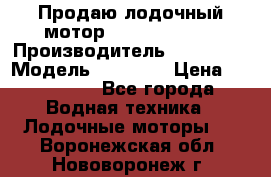 Продаю лодочный мотор
Производитель
Модель Цена
Все города
Водная техника
Лодочные моторы
Воронежская обл
Нововоронеж г